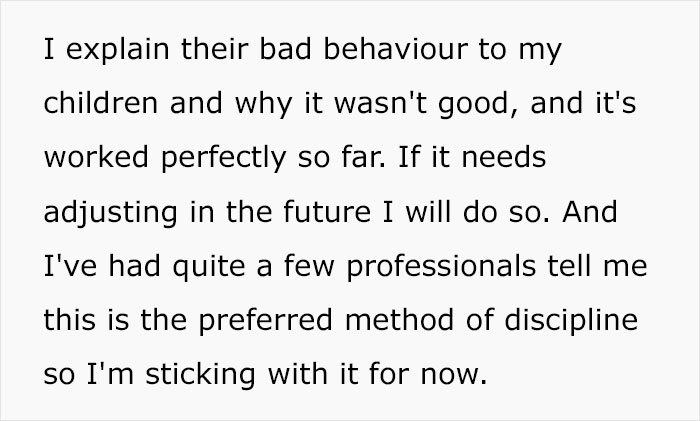 I explain their bad behaviour to my children and why it wasn't good, and it's worked perfectly so far. If it needs adjusting in the future I will do so. And I've had quite a few professionals tell me this is the preferred method of discipline so I'm sticking with it for now.